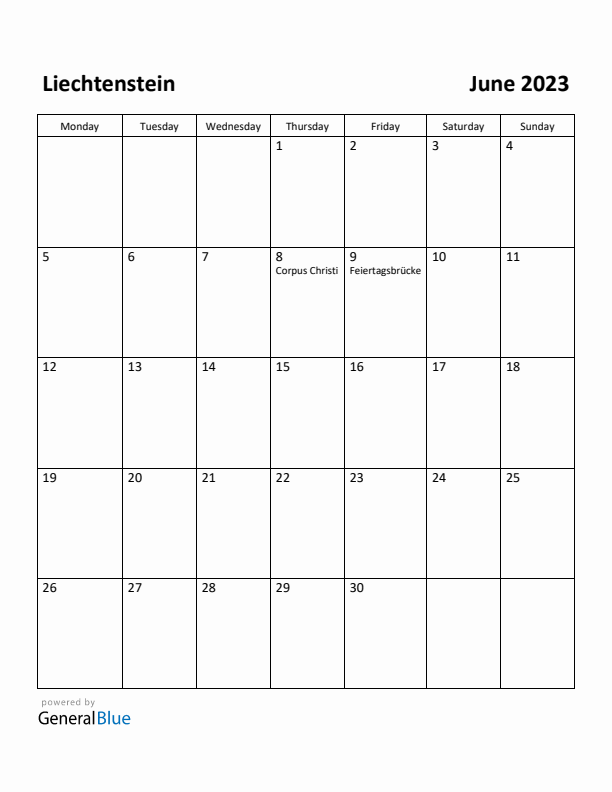 Liechtenstein

June 2023

| Monday | Tuesday | Wednesday | Thursday | Friday | Saturday | Sunday |
|---|---|---|---|---|---|---|
| | | | 1 | 2 | 3 | 4 |
| 5 | 6 | 7 | 8 Corpus Christi | 9 Feiertagsbrücke | 10 | 11 |
| 12 | 13 | 14 | 15 | 16 | 17 | 18 |
| 19 | 20 | 21 | 22 | 23 | 24 | 25 |
| 26 | 27 | 28 | 29 | 30 | | |

powered by
GeneralBlue